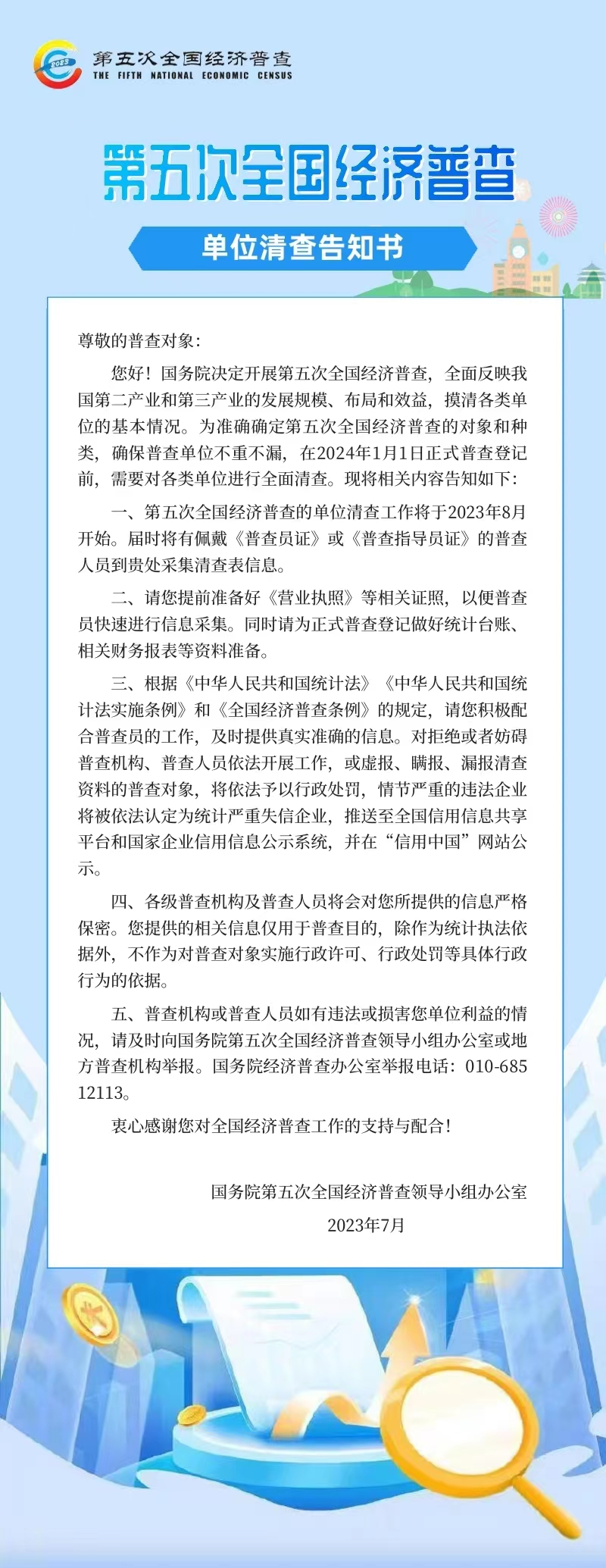 2023

第五次全国经济普查
THE FIFTH NATIONAL ECONOMIC CENSUS

第五次全国经济普查

单位清查告知书

尊敬的普查对象：

您好！国务院决定开展第五次全国经济普查，全面反映我国第二产业和第三产业的发展规模、布局和效益，摸清各类单位的基本情况。为准确确定第五次全国经济普查的对象和种类，确保普查单位不重不漏，在2024年1月1日正式普查登记前，需要对各类单位进行全面清查。现将相关内容告知如下：

一、第五次全国经济普查的单位清查工作将于2023年8月开始。届时将有佩戴《普查员证》或《普查指导员证》的普查人员到贵处采集清查表信息。

二、请您提前准备好《营业执照》等相关证照，以便普查员快速进行信息采集。同时请为正式普查登记做好统计台账、相关财务报表等资料准备。

三、根据《中华人民共和国统计法》《中华人民共和国统计法实施条例》和《全国经济普查条例》的规定，请您积极配合普查员的工作，及时提供真实准确的信息。对拒绝或者妨碍普查机构、普查人员依法开展工作，或虚报、瞒报、漏报清查资料的普查对象，将依法予以行政处罚，情节严重的违法企业将被依法认定为统计严重失信企业，推送至全国信用信息共享平台和国家企业信用信息公示系统，并在“信用中国”网站公示。

四、各级普查机构及普查人员将会对您所提供的信息严格保密。您提供的相关信息仅用于普查目的，除作为统计执法依据外，不作为对普查对象实施行政许可、行政处罚等具体行政行为的依据。

五、普查机构或普查人员如有违法或损害您单位利益的情况，请及时向国务院第五次全国经济普查领导小组办公室或地方普查机构举报。国务院经济普查办公室举报电话：010-68512113。

衷心感谢您对全国经济普查工作的支持与配合！

国务院第五次全国经济普查领导小组办公室
2023年7月